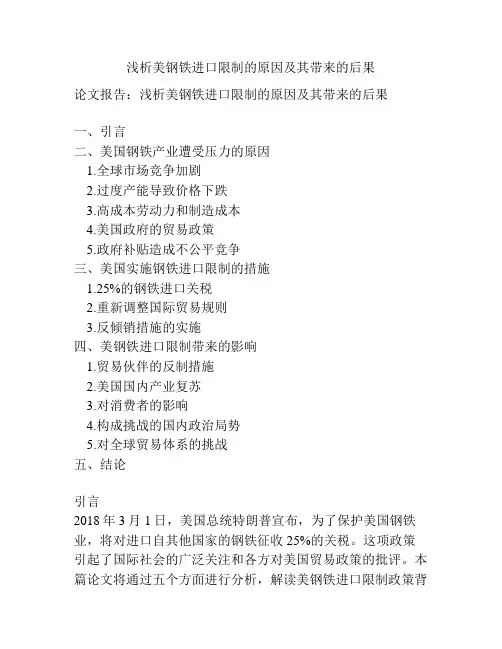 浅析美钢铁进口限制的原因及其带来的后果

论文报告：浅析美钢铁进口限制的原因及其带来的后果

一、引言
二、美国钢铁产业遭受压力的原因
1.全球市场竞争加剧
2.过度产能导致价格下跌
3.高成本劳动力和制造成本
4.美国政府的贸易政策
5.政府补贴造成不公平竞争
三、美国实施钢铁进口限制的措施
1.25%的钢铁进口关税
2.重新调整国际贸易规则
3.反倾销措施的实施
四、美钢铁进口限制带来的影响
1.贸易伙伴的反制措施
2.美国国内产业复苏
3.对消费者的影响
4.构成挑战的国内政治局势
5.对全球贸易体系的挑战
五、结论

引言
2018 年 3 月 1 日，美国总统特朗普宣布，为了保护美国钢铁业，将对进口自其他国家的钢铁征收 25%的关税。这项政策引起了国际社会的广泛关注和各方对美国贸易政策的批评。本篇论文将通过五个方面进行分析，解读美钢铁进口限制政策背